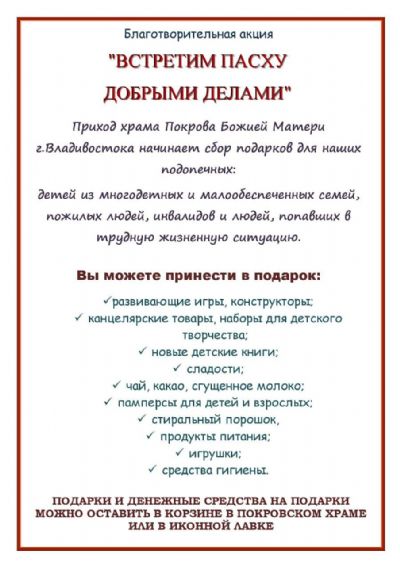 Благотворительная акция

"ВСТРЕТИМ ПАСХУ ДОБРЫМИ ДЕЛАМИ"

Приход храма Покрова Божией Матери г.Владивостока начинает сбор подарков для наших подопечных:

детей из многодетных и малообеспеченных семей, пожилых людей, инвалидов и людей, попавших в трудную жизненную ситуацию.

Вы можете принести в подарок:

✓развивающие игры, конструкторы;
✓ канцелярские товары, наборы для детского творчества;
✓ новые детские книги;
✓ сладости;
✓ чай, какао, сгущенное молоко;
✓ памперсы для детей и взрослых;
✓ стиральный порошок,
✓ продукты питания;
✓ игрушки;
✓ средства гигиены.

ПОДАРКИ И ДЕНЕЖНЫЕ СРЕДСТВА НА ПОДАРКИ МОЖНО ОСТАВИТЬ В КОРЗИНЕ В ПОКРОВСКОМ ХРАМЕ ИЛИ В ИКОННОЙ ЛАВКЕ